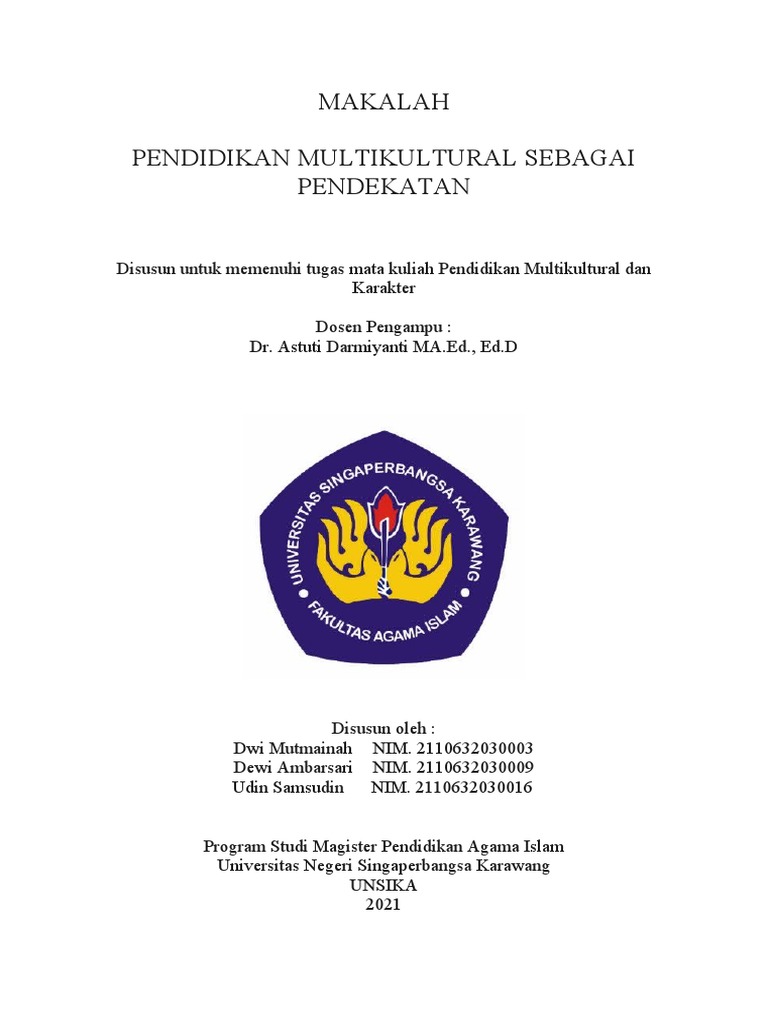 MAKALAH

PENDIDIKAN MULTIKULTURAL SEBAGAI PENDEKATAN

Disusun untuk memenuhi tugas mata kuliah Pendidikan Multikultural dan Karakter

Dosen Pengampu :
Dr. Astuti Darmiyanti MA.Ed., Ed.D

UNIVERSITAS SINGAPERBANGSA KARAWANG
FAKULTAS AGAMA ISLAM

Disusun oleh :
Dwi Mutmainah NIM. 2110632030003
Dewi Ambarsari NIM. 2110632030009
Udin Samsudin NIM. 2110632030016

Program Studi Magister Pendidikan Agama Islam
Universitas Negeri Singaperbangsa Karawang
UNSIKA
2021